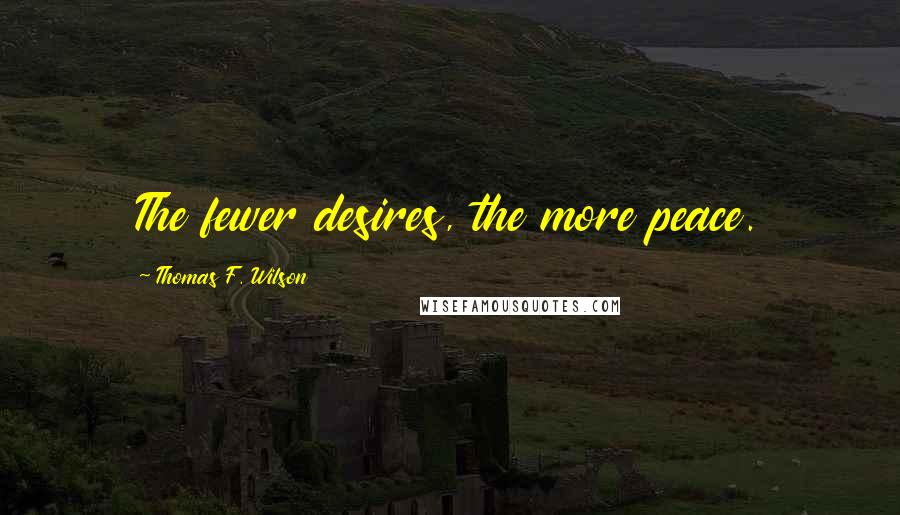 The fewer desires, the more peace.

- Thomas F. Wilson

WISEFAMOUSQUOTES.COM